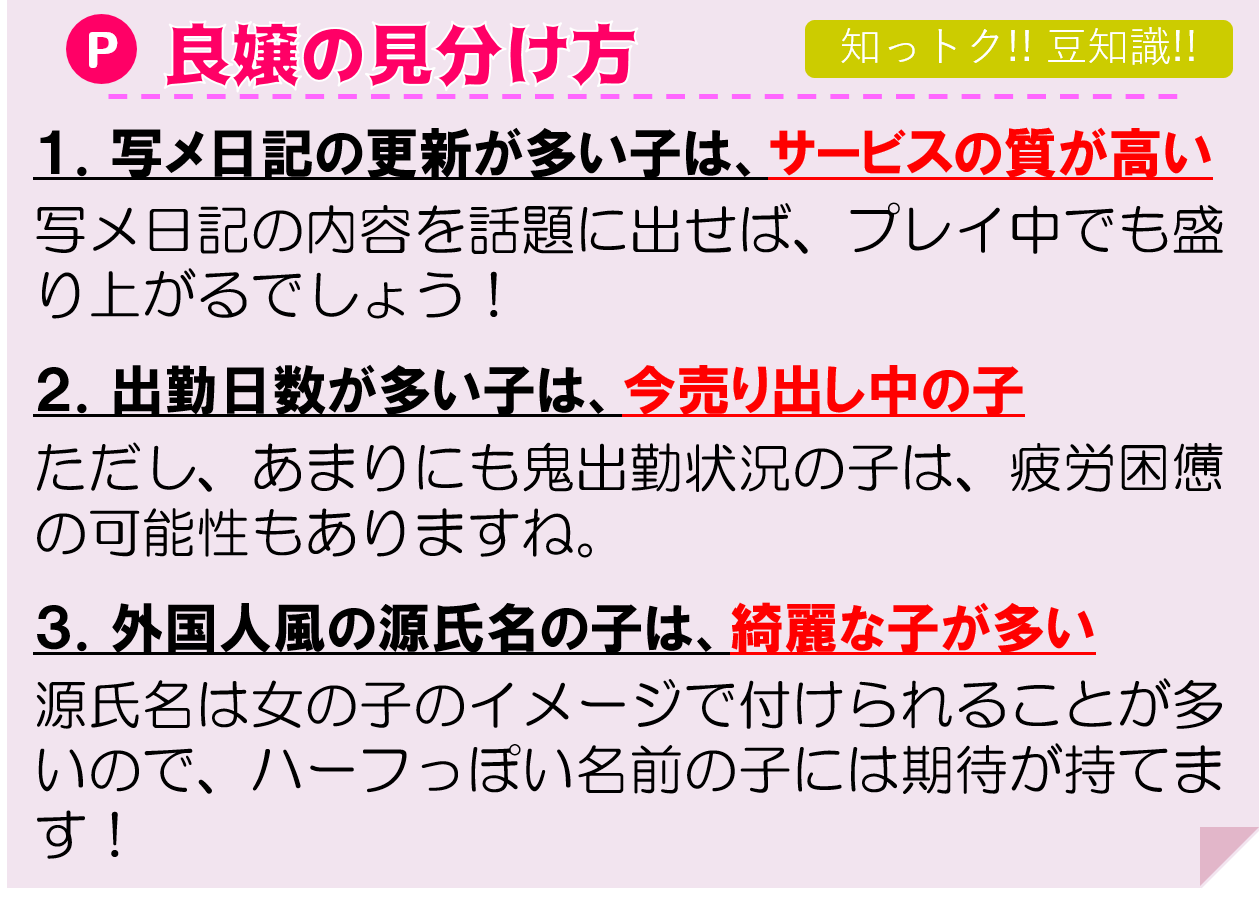 P 良嬢の見分け方

知っトク!! 豆知識!!

1. 写メ日記の更新が多い子は、サービスの質が高い

写メ日記の内容を話題に出せば、プレイ中でも盛り上がるでしょう！

2. 出勤日数が多い子は、今売り出し中の子

ただし、あまりにも鬼出勤状況の子は、疲労困憊の可能性もありますね。

3. 外国人風の源氏名の子は、綺麗な子が多い

源氏名は女の子のイメージで付けられることが多いので、ハーフっぽい名前の子には期待が持てます！